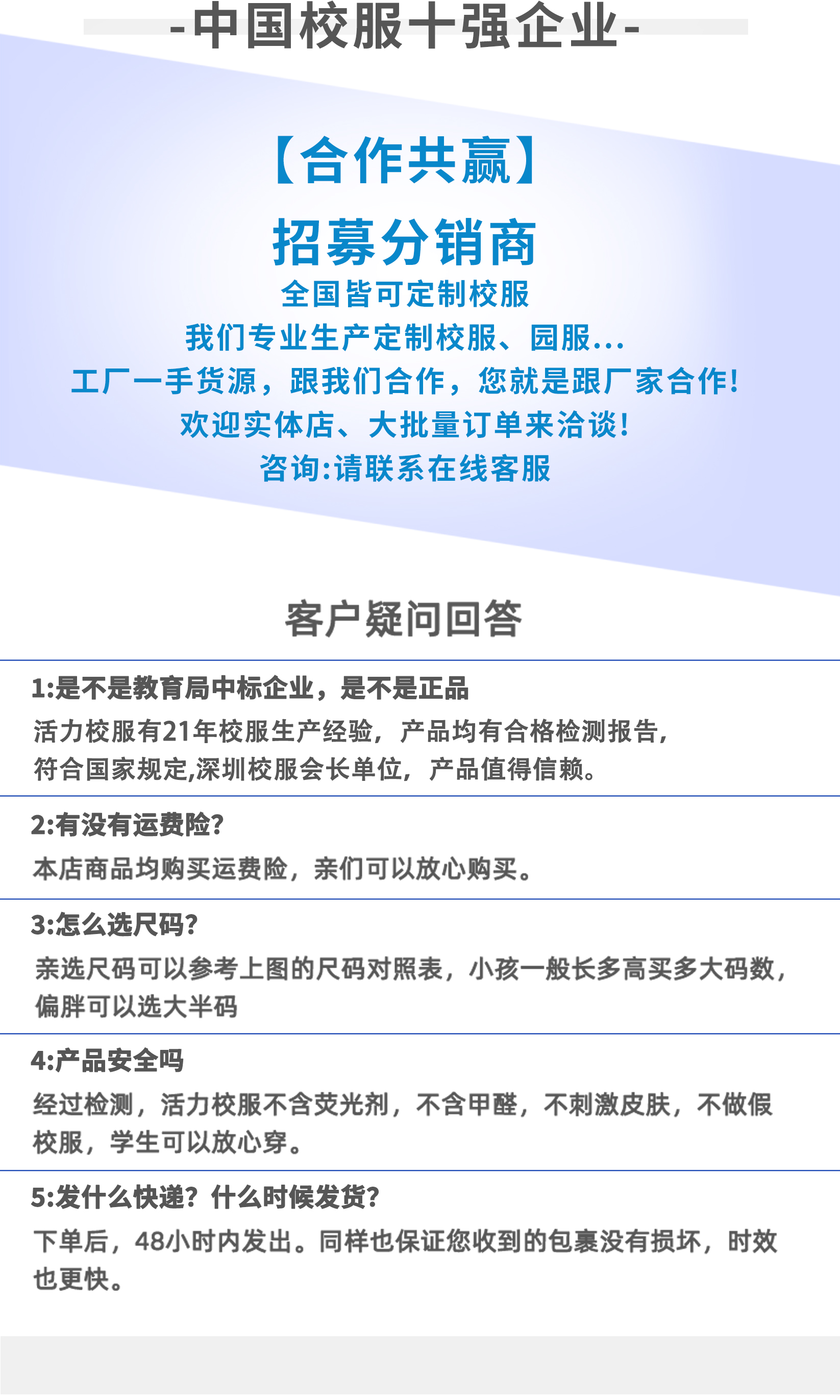 -中国校服十强企业-

【合作共赢】

招募分销商

全国皆可定制校服

我们专业生产定制校服、园服...

工厂一手货源，跟我们合作，您就是跟厂家合作!

欢迎实体店、大批量订单来洽谈!

咨询:请联系在线客服

客户疑问回答

1:是不是教育局中标企业，是不是正品

活力校服有21年校服生产经验，产品均有合格检测报告，符合国家规定,深圳校服会长单位，产品值得信赖。

2:有没有运费险?

本店商品均购买运费险，亲们可以放心购买。

3:怎么选尺码?

亲选尺码可以参考上图的尺码对照表，小孩一般长多高买多大码数，偏胖可以选大半码

4:产品安全吗

经过检测，活力校服不含荧光剂，不含甲醛，不刺激皮肤，不做假校服，学生可以放心穿。

5:发什么快递?什么时候发货?

下单后，48小时内发出。同样也保证您收到的包裹没有损坏，时效也更快。